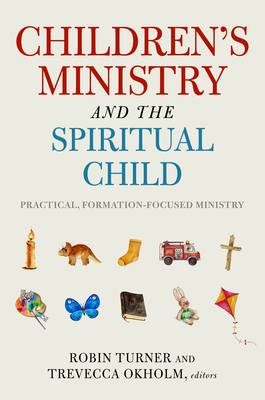 CHILDREN'S MINISTRY

AND THE

SPIRITUAL CHILD

PRACTICAL, FORMATION-FOCUSED MINISTRY

ROBIN TURNER AND
TREVECCA OKHOLM, editors